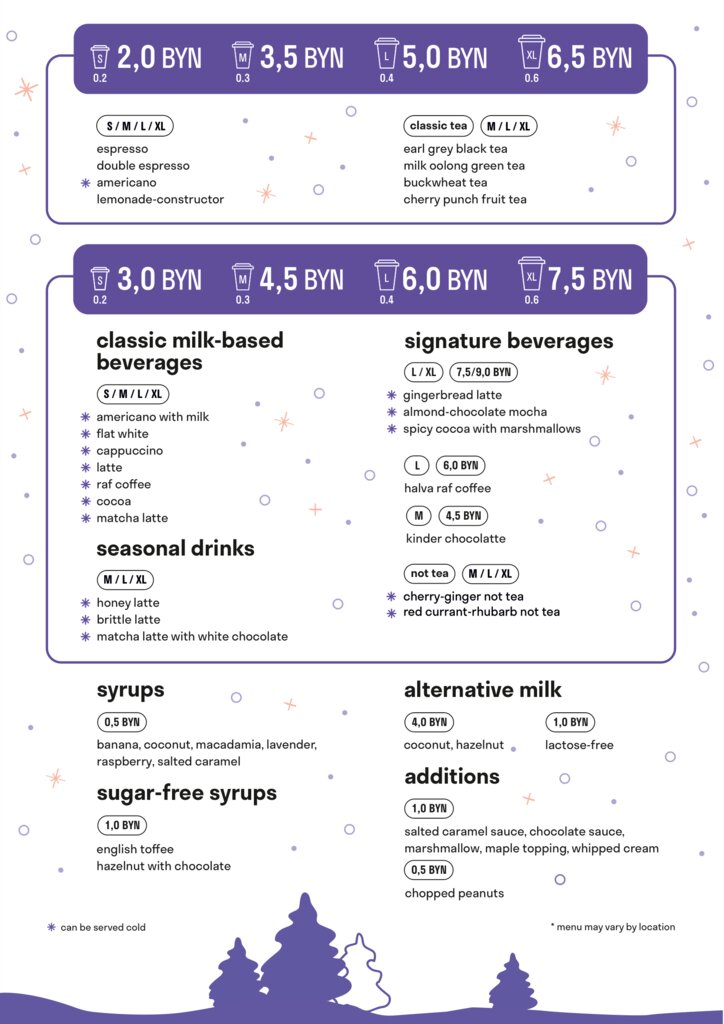 S 0.2 2,0 BYN M 0.3 3,5 BYN L 0.4 5,0 BYN XL 0.6 6,5 BYN

S / M / L / XL

espresso
double espresso
✳ americano
lemonade-constructor

classic tea M / L / XL

earl grey black tea
milk oolong green tea
buckwheat tea
cherry punch fruit tea

S 0.2 3,0 BYN M 0.3 4,5 BYN L 0.4 6,0 BYN XL 0.6 7,5 BYN

classic milk-based beverages

S / M / L / XL

✳ americano with milk
✳ flat white
✳ cappuccino
✳ latte
✳ raf coffee
✳ cocoa
✳ matcha latte

seasonal drinks

M / L / XL

✳ honey latte
✳ brittle latte
✳ matcha latte with white chocolate

signature beverages

L / XL 7,5/9,0 BYN

✳ gingerbread latte
✳ almond-chocolate mocha
✳ spicy cocoa with marshmallows

L 6,0 BYN

halva raf coffee

M 4,5 BYN

kinder chocolatte

not tea M / L / XL

✳ cherry-ginger not tea
✳ red currant-rhubarb not tea

syrups

0,5 BYN

banana, coconut, macadamia, lavender, raspberry, salted caramel

sugar-free syrups

1,0 BYN

english toffee
hazelnut with chocolate

alternative milk

4,0 BYN
coconut, hazelnut

1,0 BYN
lactose-free

additions

1,0 BYN

salted caramel sauce, chocolate sauce, marshmallow, maple topping, whipped cream

0,5 BYN

chopped peanuts

✳ can be served cold

* menu may vary by location